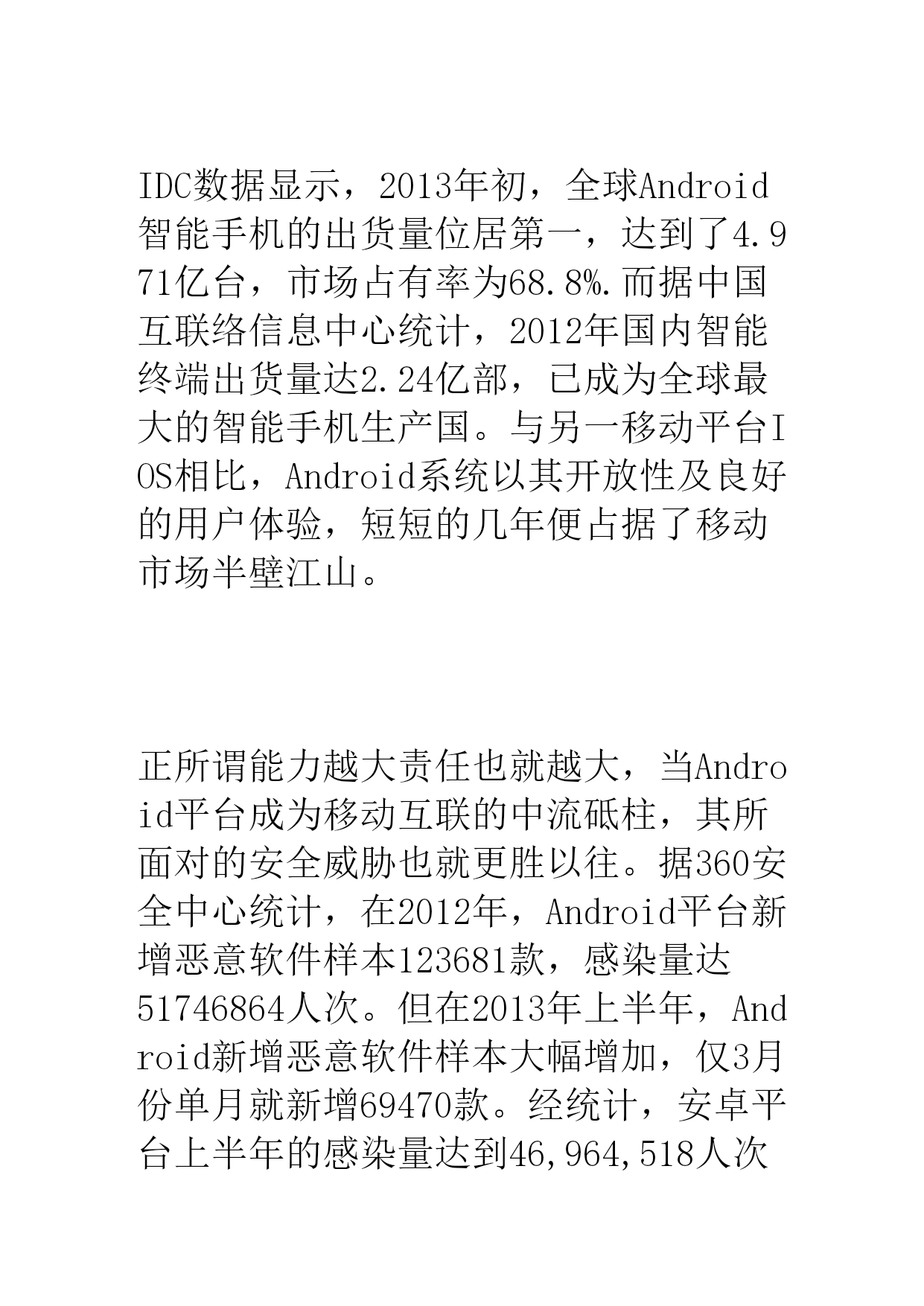 IDC数据显示，2013年初，全球Android智能手机的出货量位居第一，达到了4.971亿台，市场占有率为68.8%.而据中国互联络信息中心统计，2012年国内智能终端出货量达2.24亿部，已成为全球最大的智能手机生产国。与另一移动平台IOS相比，Android系统以其开放性及良好的用户体验，短短的几年便占据了移动市场半壁江山。

正所谓能力越大责任也就越大，当Android平台成为移动互联的中流砥柱，其所面对的安全威胁也就更胜以往。据360安全中心统计，在2012年，Android平台新增恶意软件样本123681款，感染量达51746864人次。但在2013年上半年，Android新增恶意软件样本大幅增加，仅3月份单月就新增69470款。经统计，安卓平台上半年的感染量达到46,964,518人次